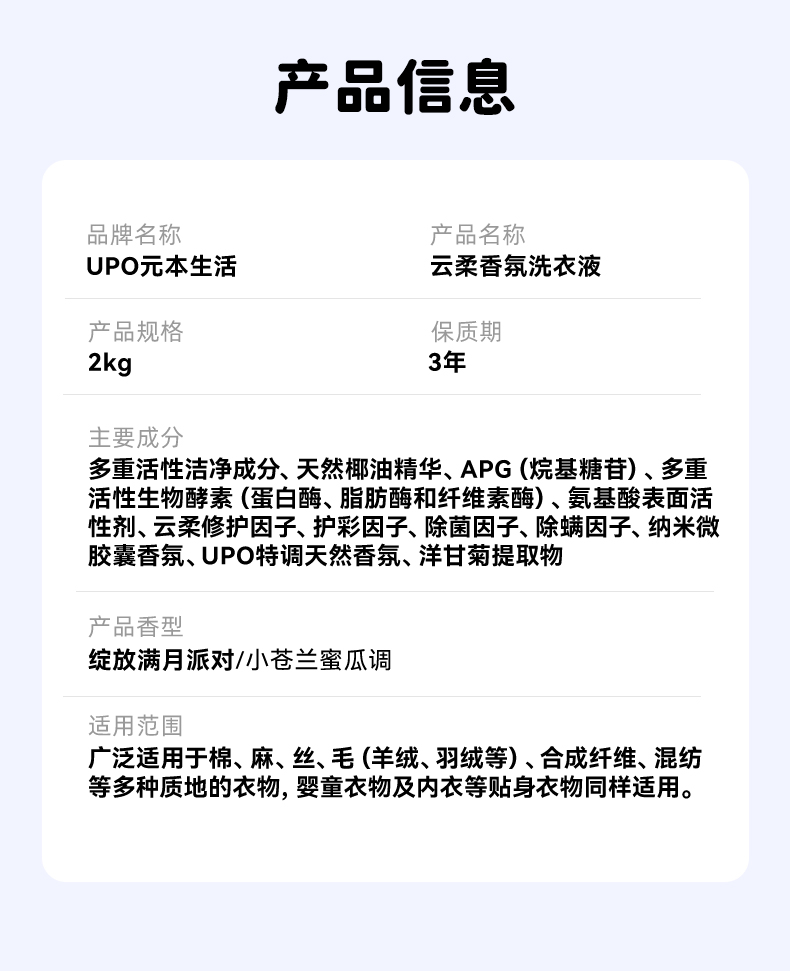 产品信息

品牌名称
UPO元本生活

产品名称
云柔香氛洗衣液

产品规格
2kg

保质期
3年

主要成分
多重活性洁净成分、天然椰油精华、APG（烷基糖苷）、多重活性生物酵素（蛋白酶、脂肪酶和纤维素酶）、氨基酸表面活性剂、云柔修护因子、护彩因子、除菌因子、除螨因子、纳米微胶囊香氛、UPO特调天然香氛、洋甘菊提取物

产品香型
绽放满月派对/小苍兰蜜瓜调

适用范围
广泛适用于棉、麻、丝、毛（羊绒、羽绒等）、合成纤维、混纺等多种质地的衣物，婴童衣物及内衣等贴身衣物同样适用。